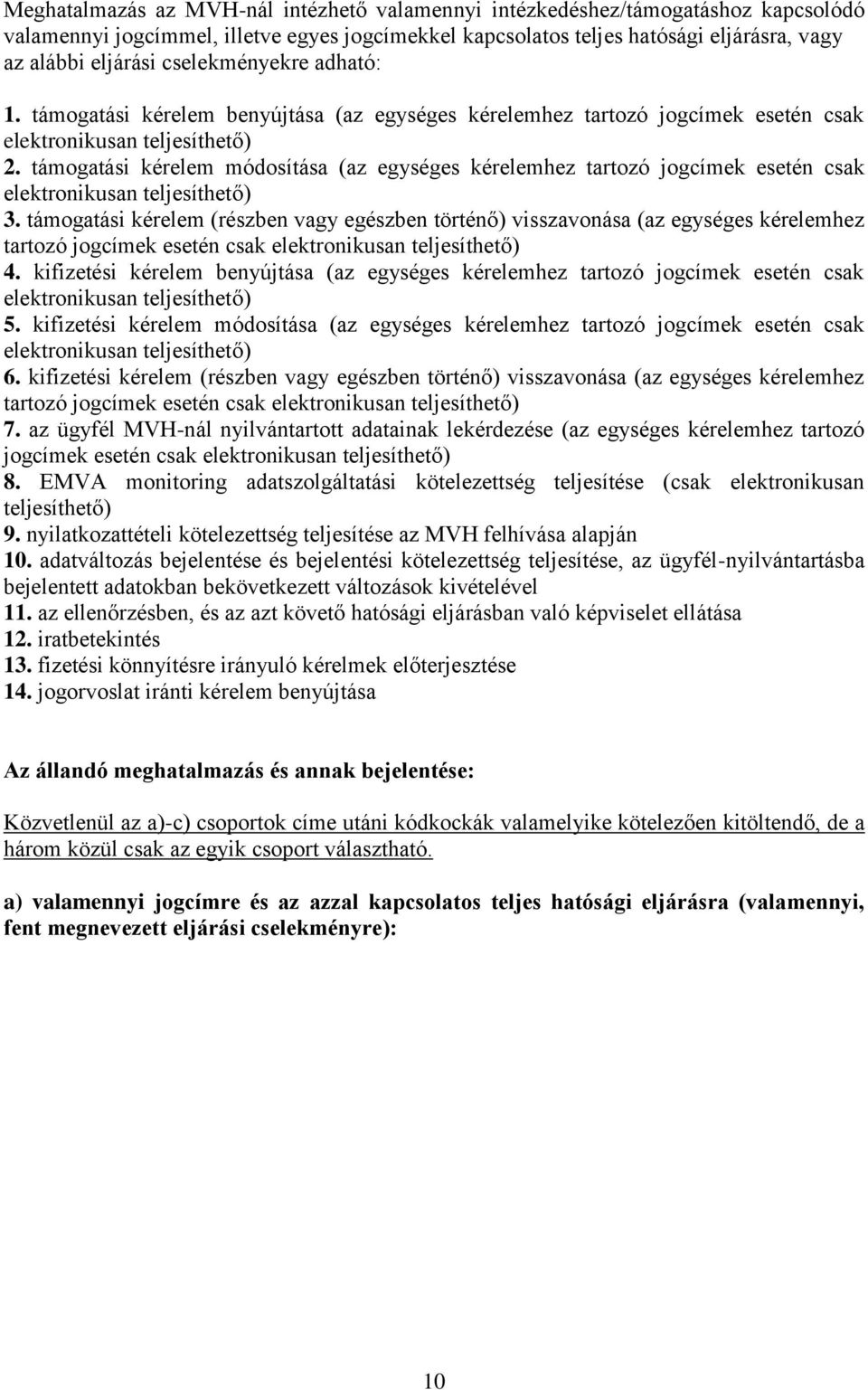 Meghatalmazás az MVH-nál intézhető valamennyi intézkedéshez/támogatáshoz kapcsolódó valamennyi jogcímmel, illetve egyes jogcímekkel kapcsolatos teljes hatósági eljárásra, vagy az alábbi eljárási cselekményekre adható:

1. támogatási kérelem benyújtása (az egységes kérelemhez tartozó jogcímek esetén csak elektronikusan teljesíthető)
2. támogatási kérelem módosítása (az egységes kérelemhez tartozó jogcímek esetén csak elektronikusan teljesíthető)
3. támogatási kérelem (részben vagy egészben történő) visszavonása (az egységes kérelemhez tartozó jogcímek esetén csak elektronikusan teljesíthető)
4. kifizetési kérelem benyújtása (az egységes kérelemhez tartozó jogcímek esetén csak elektronikusan teljesíthető)
5. kifizetési kérelem módosítása (az egységes kérelemhez tartozó jogcímek esetén csak elektronikusan teljesíthető)
6. kifizetési kérelem (részben vagy egészben történő) visszavonása (az egységes kérelemhez tartozó jogcímek esetén csak elektronikusan teljesíthető)
7. az ügyfél MVH-nál nyilvántartott adatainak lekérdezése (az egységes kérelemhez tartozó jogcímek esetén csak elektronikusan teljesíthető)
8. EMVA monitoring adatszolgáltatási kötelezettség teljesítése (csak elektronikusan teljesíthető)
9. nyilatkozattételi kötelezettség teljesítése az MVH felhívása alapján
10. adatváltozás bejelentése és bejelentési kötelezettség teljesítése, az ügyfél-nyilvántartásba bejelentett adatokban bekövetkezett változások kivételével
11. az ellenőrzésben, és az azt követő hatósági eljárásban való képviselet ellátása
12. iratbetekintés
13. fizetési könnyítésre irányuló kérelmek előterjesztése
14. jogorvoslat iránti kérelem benyújtása

Az állandó meghatalmazás és annak bejelentése:

Közvetlenül az a)-c) csoportok címe utáni kódkockák valamelyike kötelezően kitöltendő, de a három közül csak az egyik csoport választható.

a) valamennyi jogcímre és az azzal kapcsolatos teljes hatósági eljárásra (valamennyi, fent megnevezett eljárási cselekményre):

10